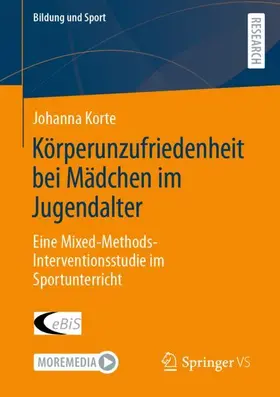 Bildung und Sport

RESEARCH

Johanna Korte

Körperunzufriedenheit bei Mädchen im Jugendalter

Eine Mixed-Methods-Interventionsstudie im Sportunterricht

eBiS

MOREMEDIA

Springer VS